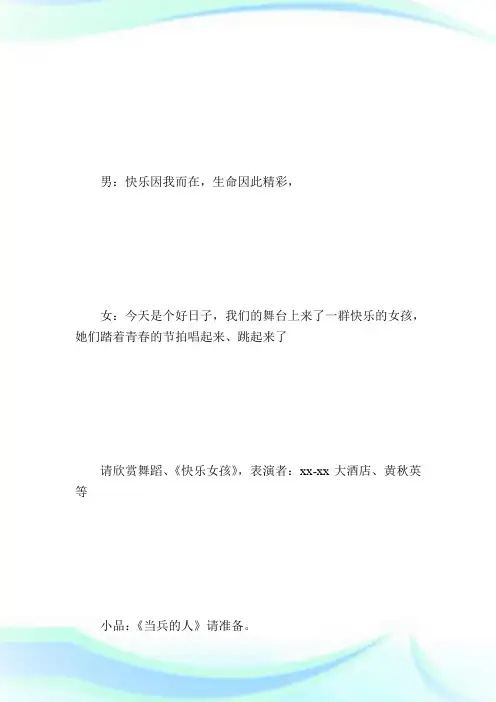 男：快乐因我而在，生命因此精彩，

女：今天是个好日子，我们的舞台上来了一群快乐的女孩，她们踏着青春的节拍唱起来、跳起来了

请欣赏舞蹈、《快乐女孩》，表演者：xx-xx 大酒店、黄秋英等

小品：《当兵的人》请准备。